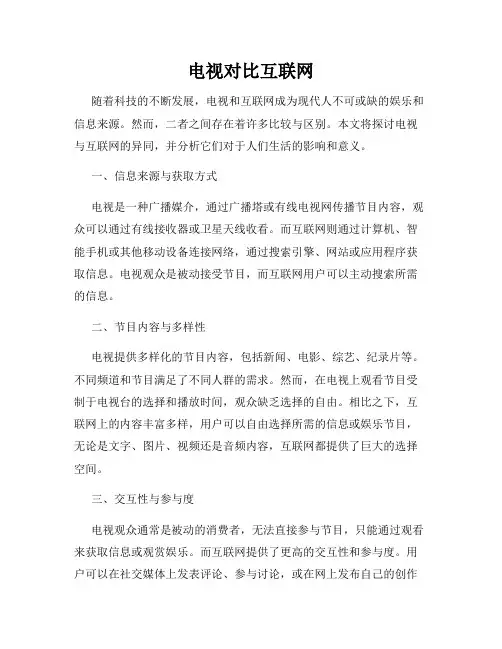 电视对比互联网

随着科技的不断发展，电视和互联网成为现代人不可或缺的娱乐和信息来源。然而，二者之间存在着许多比较与区别。本文将探讨电视与互联网的异同，并分析它们对于人们生活的影响和意义。

一、信息来源与获取方式

电视是一种广播媒介，通过广播塔或有线电视网传播节目内容，观众可以通过有线接收器或卫星天线收看。而互联网则通过计算机、智能手机或其他移动设备连接网络，通过搜索引擎、网站或应用程序获取信息。电视观众是被动接受节目，而互联网用户可以主动搜索所需的信息。

二、节目内容与多样性

电视提供多样化的节目内容，包括新闻、电影、综艺、纪录片等。不同频道和节目满足了不同人群的需求。然而，在电视上观看节目受制于电视台的选择和播放时间，观众缺乏选择的自由。相比之下，互联网上的内容丰富多样，用户可以自由选择所需的信息或娱乐节目，无论是文字、图片、视频还是音频内容，互联网都提供了巨大的选择空间。

三、交互性与参与度

电视观众通常是被动的消费者，无法直接参与节目，只能通过观看来获取信息或观赏娱乐。而互联网提供了更高的交互性和参与度。用户可以在社交媒体上发表评论、参与讨论，或在网上发布自己的创作